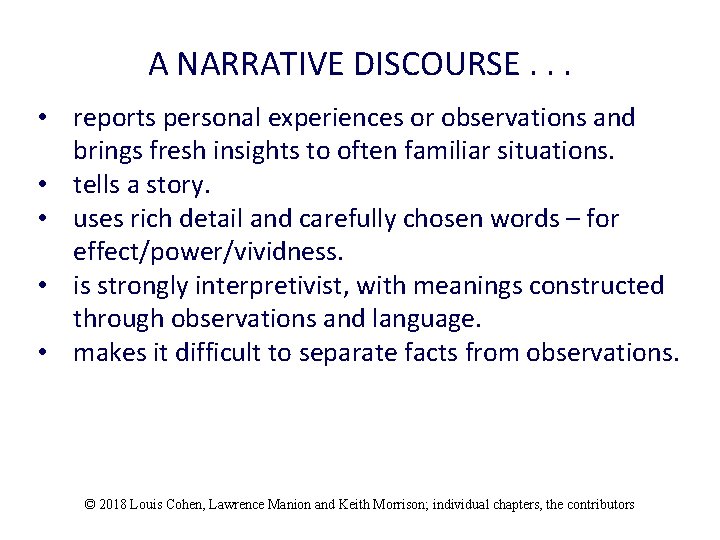 A NARRATIVE DISCOURSE . . .

• reports personal experiences or observations and brings fresh insights to often familiar situations.
• tells a story.
• uses rich detail and carefully chosen words – for effect/power/vividness.
• is strongly interpretivist, with meanings constructed through observations and language.
• makes it difficult to separate facts from observations.

© 2018 Louis Cohen, Lawrence Manion and Keith Morrison; individual chapters, the contributors